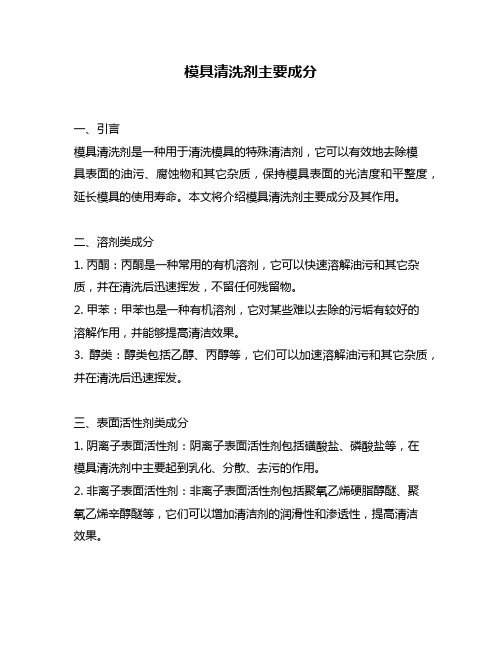 模具清洗剂主要成分

一、引言
模具清洗剂是一种用于清洗模具的特殊清洁剂，它可以有效地去除模具表面的油污、腐蚀物和其它杂质，保持模具表面的光洁度和平整度，延长模具的使用寿命。本文将介绍模具清洗剂主要成分及其作用。

二、溶剂类成分
1. 丙酮：丙酮是一种常用的有机溶剂，它可以快速溶解油污和其它杂质，并在清洗后迅速挥发，不留任何残留物。
2. 甲苯：甲苯也是一种有机溶剂，它对某些难以去除的污垢有较好的溶解作用，并能够提高清洁效果。
3. 醇类：醇类包括乙醇、丙醇等，它们可以加速溶解油污和其它杂质，并在清洗后迅速挥发。

三、表面活性剂类成分
1. 阴离子表面活性剂：阴离子表面活性剂包括磺酸盐、磷酸盐等，在模具清洗剂中主要起到乳化、分散、去污的作用。
2. 非离子表面活性剂：非离子表面活性剂包括聚氧乙烯硬脂醇醚、聚氧乙烯辛醇醚等，它们可以增加清洁剂的润滑性和渗透性，提高清洁效果。